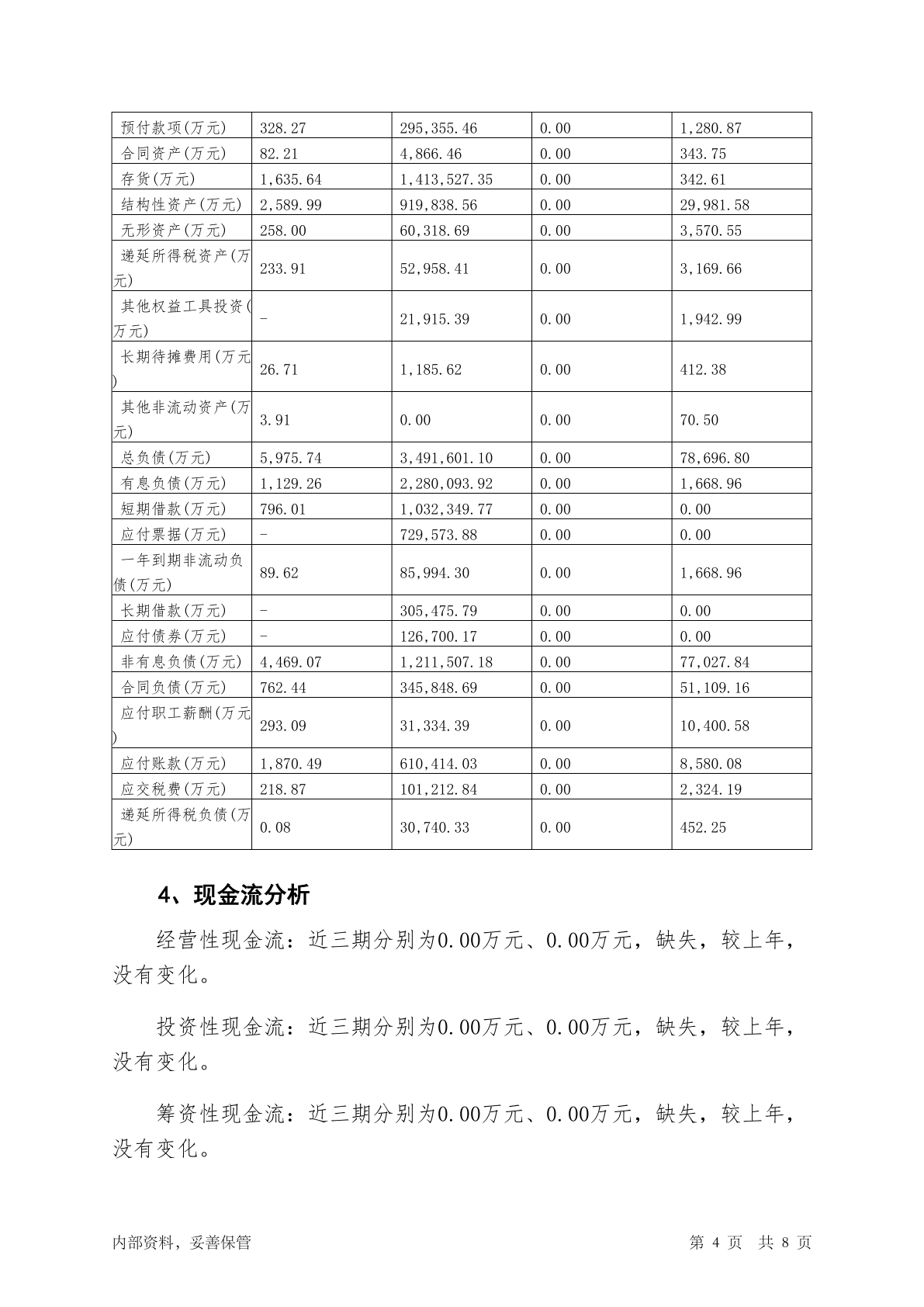 | 预付款项(万元) | 328.27 | 295,355.46 | 0.00 | 1,280.87 |
|---|---|---|---|---|
| 合同资产(万元) | 82.21 | 4,866.46 | 0.00 | 343.75 |
| 存货(万元) | 1,635.64 | 1,413,527.35 | 0.00 | 342.61 |
| 结构性资产(万元) | 2,589.99 | 919,838.56 | 0.00 | 29,981.58 |
| 无形资产(万元) | 258.00 | 60,318.69 | 0.00 | 3,570.55 |
| 递延所得税资产(万元) | 233.91 | 52,958.41 | 0.00 | 3,169.66 |
| 其他权益工具投资(万元) | - | 21,915.39 | 0.00 | 1,942.99 |
| 长期待摊费用(万元) | 26.71 | 1,185.62 | 0.00 | 412.38 |
| 其他非流动资产(万元) | 3.91 | 0.00 | 0.00 | 70.50 |
| 总负债(万元) | 5,975.74 | 3,491,601.10 | 0.00 | 78,696.80 |
| 有息负债(万元) | 1,129.26 | 2,280,093.92 | 0.00 | 1,668.96 |
| 短期借款(万元) | 796.01 | 1,032,349.77 | 0.00 | 0.00 |
| 应付票据(万元) | - | 729,573.88 | 0.00 | 0.00 |
| 一年到期非流动负债(万元) | 89.62 | 85,994.30 | 0.00 | 1,668.96 |
| 长期借款(万元) | - | 305,475.79 | 0.00 | 0.00 |
| 应付债券(万元) | - | 126,700.17 | 0.00 | 0.00 |
| 非有息负债(万元) | 4,469.07 | 1,211,507.18 | 0.00 | 77,027.84 |
| 合同负债(万元) | 762.44 | 345,848.69 | 0.00 | 51,109.16 |
| 应付职工薪酬(万元) | 293.09 | 31,334.39 | 0.00 | 10,400.58 |
| 应付账款(万元) | 1,870.49 | 610,414.03 | 0.00 | 8,580.08 |
| 应交税费(万元) | 218.87 | 101,212.84 | 0.00 | 2,324.19 |
| 递延所得税负债(万元) | 0.08 | 30,740.33 | 0.00 | 452.25 |

4、现金流分析

经营性现金流：近三期分别为0.00万元、0.00万元，缺失，较上年，没有变化。

投资性现金流：近三期分别为0.00万元、0.00万元，缺失，较上年，没有变化。

筹资性现金流：近三期分别为0.00万元、0.00万元，缺失，较上年，没有变化。

内部资料，妥善保管

第 4 页 共 8 页